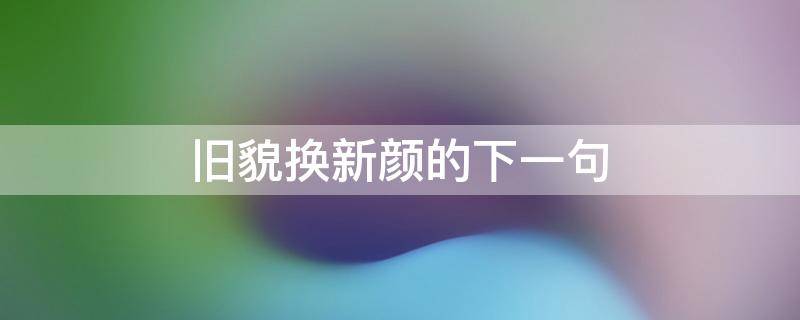 旧貌换新颜的下一句